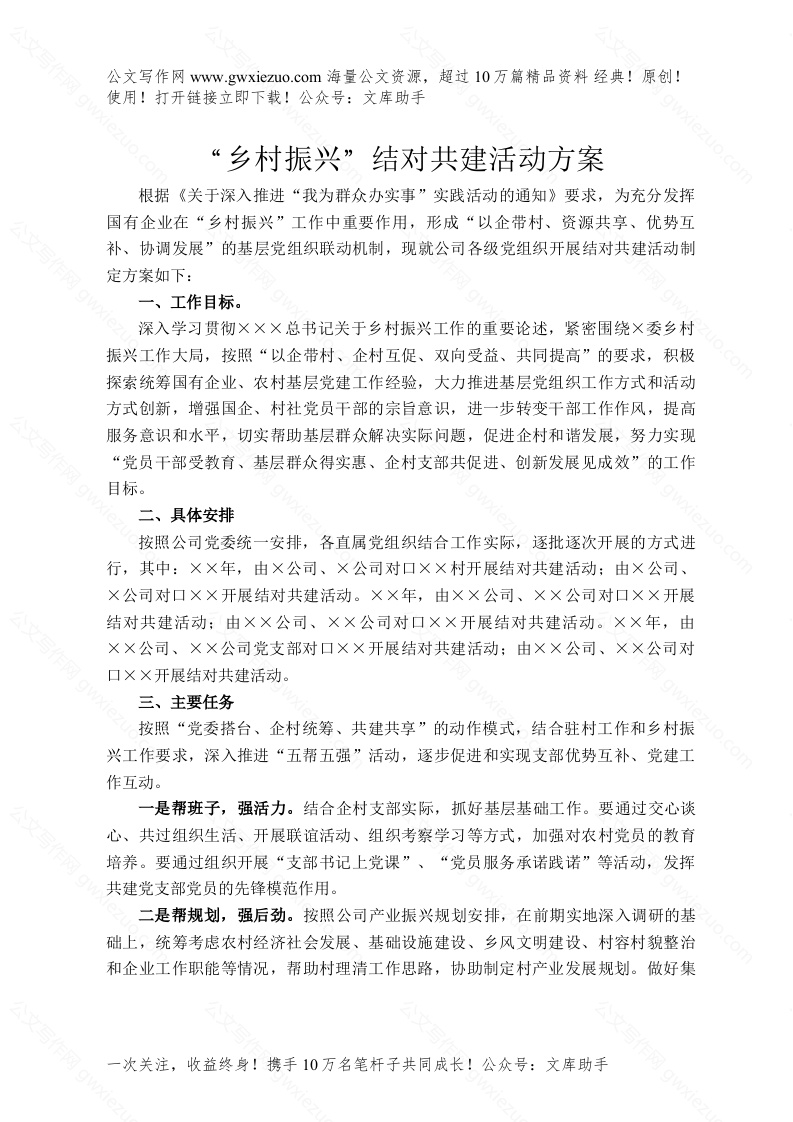 公文写作网 www.gwxiezuo.com 海量公文资源，超过 10 万篇精品资料 经典！原创！使用！打开链接立即下载！公众号：文库助手

“乡村振兴”结对共建活动方案

根据《关于深入推进“我为群众办实事”实践活动的通知》要求，为充分发挥国有企业在“乡村振兴”工作中重要作用，形成“以企带村、资源共享、优势互补、协调发展”的基层党组织联动机制，现就公司各级党组织开展结对共建活动制定方案如下：

一、工作目标。

深入学习贯彻×××总书记关于乡村振兴工作的重要论述，紧密围绕×委乡村振兴工作大局，按照“以企带村、企村互促、双向受益、共同提高”的要求，积极探索统筹国有企业、农村基层党建工作经验，大力推进基层党组织工作方式和活动方式创新，增强国企、村社党员干部的宗旨意识，进一步转变干部工作作风，提高服务意识和水平，切实帮助基层群众解决实际问题，促进企村和谐发展，努力实现“党员干部受教育、基层群众得实惠、企村支部共促进、创新发展见成效”的工作目标。

二、具体安排

按照公司党委统一安排，各直属党组织结合工作实际，逐批逐次开展的方式进行，其中：××年，由×公司、×公司对口××村开展结对共建活动；由×公司、×公司对口××开展结对共建活动。××年，由××公司、××公司对口××开展结对共建活动；由××公司、××公司对口××开展结对共建活动。××年，由××公司、××公司党支部对口××开展结对共建活动；由××公司、××公司对口××开展结对共建活动。

三、主要任务

按照“党委搭台、企村统筹、共建共享”的动作模式，结合驻村工作和乡村振兴工作要求，深入推进“五帮五强”活动，逐步促进和实现支部优势互补、党建工作互动。

一是帮班子，强活力。结合企村支部实际，抓好基层基础工作。要通过交心谈心、共过组织生活、开展联谊活动、组织考察学习等方式，加强对农村党员的教育培养。要通过组织开展“支部书记上党课”、“党员服务承诺践诺”等活动，发挥共建党支部党员的先锋模范作用。

二是帮规划，强后劲。按照公司产业振兴规划安排，在前期实地深入调研的基础上，统筹考虑农村经济社会发展、基础设施建设、乡风文明建设、村容村貌整治和企业工作职能等情况，帮助村理清工作思路，协助制定村产业发展规划。做好集

一次关注，收益终身！携手 10 万名笔杆子共同成长！公众号：文库助手